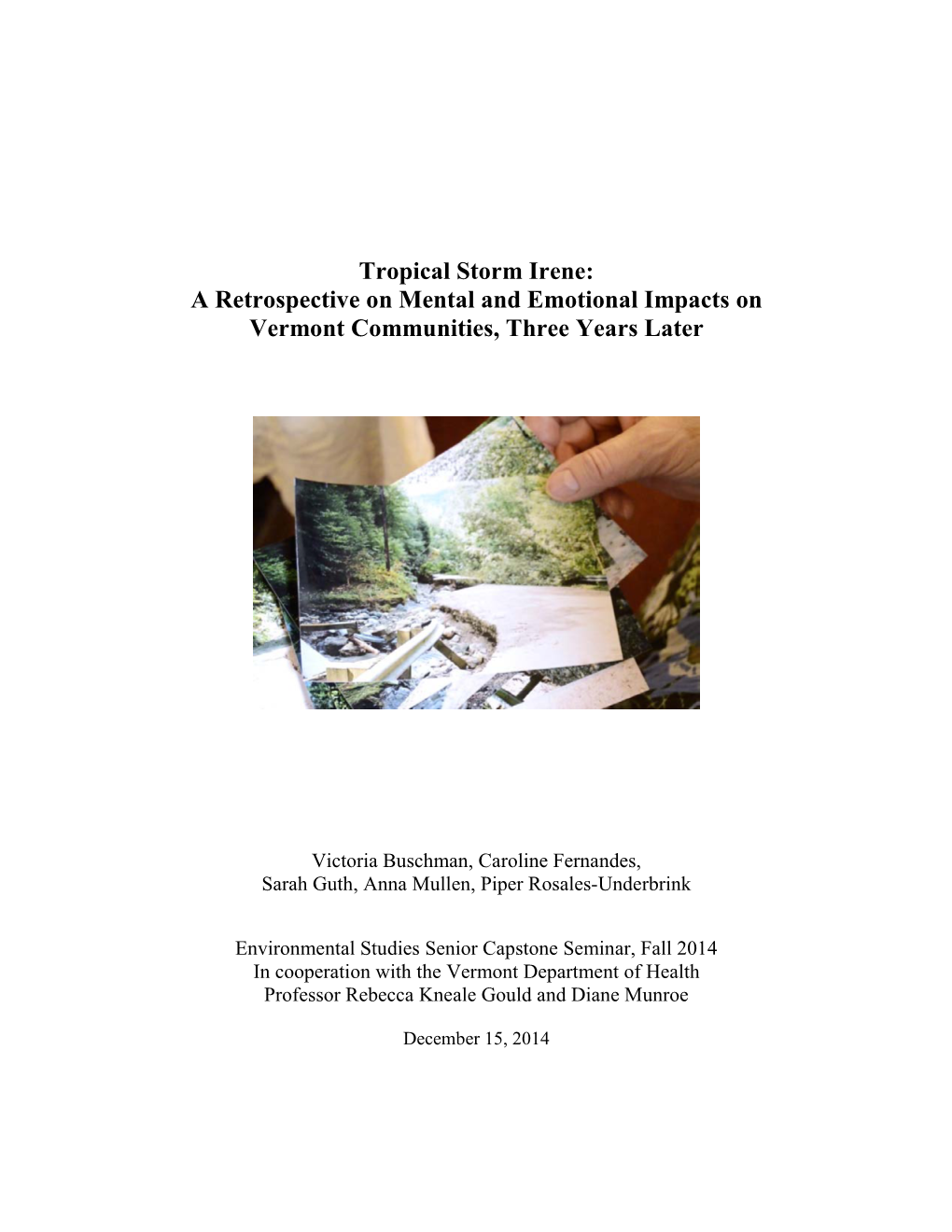 Tropical Storm Irene:
A Retrospective on Mental and Emotional Impacts on Vermont Communities, Three Years Later

Victoria Buschman, Caroline Fernandes,
Sarah Guth, Anna Mullen, Piper Rosales-Underbrink

Environmental Studies Senior Capstone Seminar, Fall 2014
In cooperation with the Vermont Department of Health
Professor Rebecca Kneale Gould and Diane Munroe

December 15, 2014